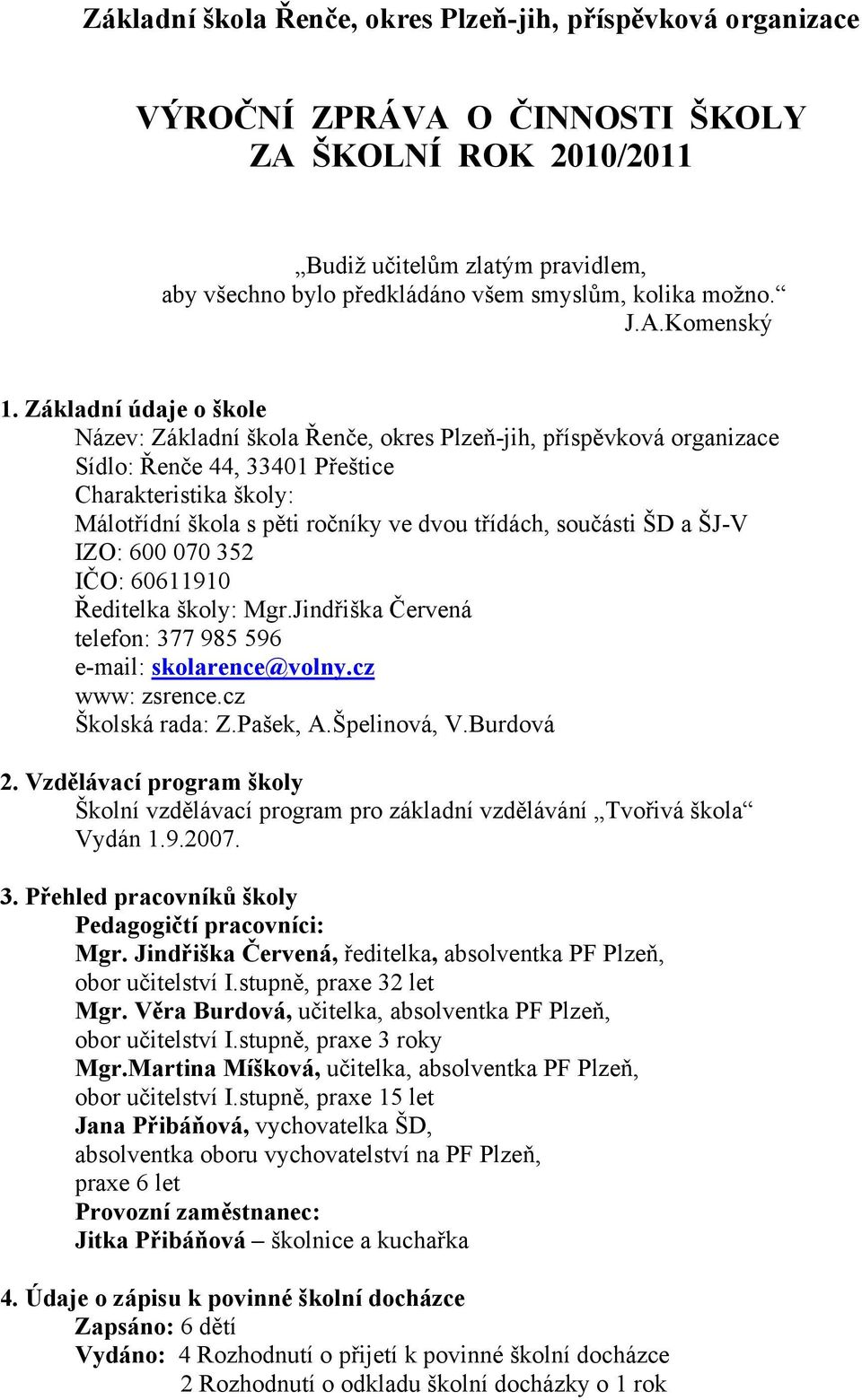 Základní škola Řenče, okres Plzeň-jih, příspěvková organizace

VÝROČNÍ ZPRÁVA O ČINNOSTI ŠKOLY ZA ŠKOLNÍ ROK 2010/2011

„Budiž učitelům zlatým pravidlem, aby všechno bylo předkládáno všem smyslům, kolika možno.“
J.A.Komenský

1. Základní údaje o škole
Název: Základní škola Řenče, okres Plzeň-jih, příspěvková organizace
Sídlo: Řenče 44, 33401 Přeštice
Charakteristika školy:
Málotřídní škola s pěti ročníky ve dvou třídách, součásti ŠD a ŠJ-V
IZO: 600 070 352
IČO: 60611910
Ředitelka školy: Mgr.Jindřiška Červená
telefon: 377 985 596
e-mail: skolarence@volny.cz
www: zsrence.cz
Školská rada: Z.Pašek, A.Špelinová, V.Burdová

2. Vzdělávací program školy
Školní vzdělávací program pro základní vzdělávání „Tvořivá škola“
Vydán 1.9.2007.

3. Přehled pracovníků školy
Pedagogičtí pracovníci:
Mgr. Jindřiška Červená, ředitelka, absolventka PF Plzeň, obor učitelství I.stupně, praxe 32 let
Mgr. Věra Burdová, učitelka, absolventka PF Plzeň, obor učitelství I.stupně, praxe 3 roky
Mgr.Martina Míšková, učitelka, absolventka PF Plzeň, obor učitelství I.stupně, praxe 15 let
Jana Přibáňová, vychovatelka ŠD, absolventka oboru vychovatelství na PF Plzeň, praxe 6 let
Provozní zaměstnanec:
Jitka Přibáňová – školnice a kuchařka

4. Údaje o zápisu k povinné školní docházce
Zapsáno: 6 dětí
Vydáno: 4 Rozhodnutí o přijetí k povinné školní docházce
2 Rozhodnutí o odkladu školní docházky o 1 rok